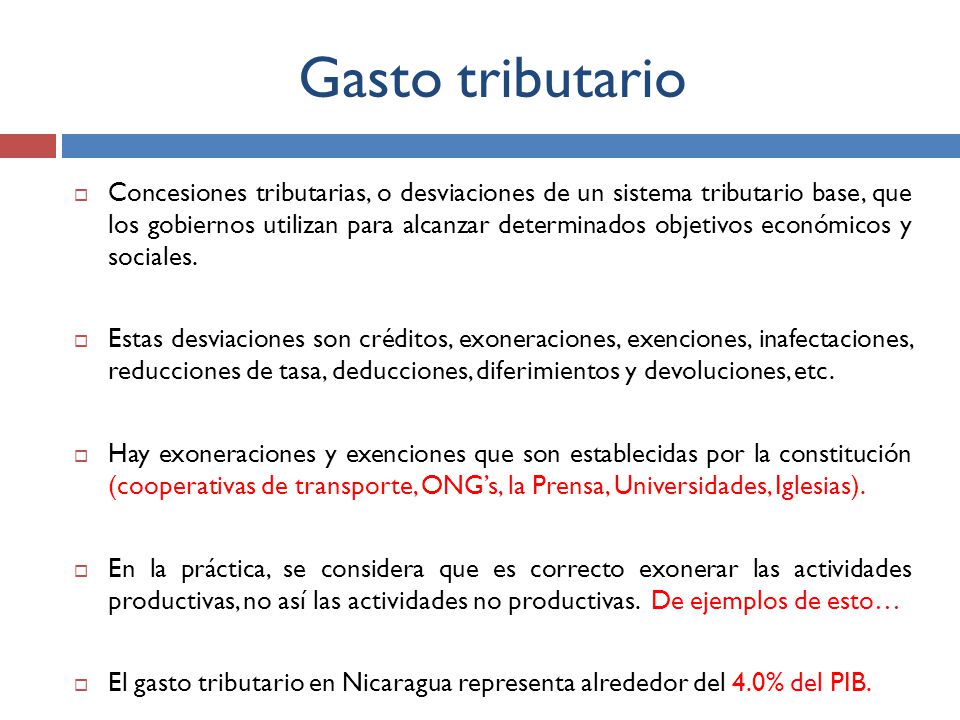 Gasto tributario

Concesiones tributarias, o desviaciones de un sistema tributario base, que los gobiernos utilizan para alcanzar determinados objetivos económicos y sociales.

Estas desviaciones son créditos, exoneraciones, exenciones, inafectaciones, reducciones de tasa, deducciones, diferimientos y devoluciones, etc.

Hay exoneraciones y exenciones que son establecidas por la constitución (cooperativas de transporte, ONG's, la Prensa, Universidades, Iglesias).

En la práctica, se considera que es correcto exonerar las actividades productivas, no así las actividades no productivas. De ejemplos de esto…

El gasto tributario en Nicaragua representa alrededor del 4.0% del PIB.